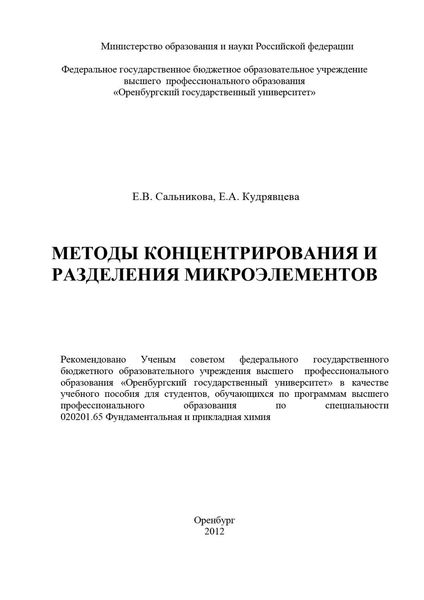 Министерство образования и науки Российской федерации

Федеральное государственное бюджетное образовательное учреждение высшего профессионального образования «Оренбургский государственный университет»

Е.В. Сальникова, Е.А. Кудрявцева

МЕТОДЫ КОНЦЕНТРИРОВАНИЯ И РАЗДЕЛЕНИЯ МИКРОЭЛЕМЕНТОВ

Рекомендовано Ученым советом федерального государственного бюджетного образовательного учреждения высшего профессионального образования «Оренбургский государственный университет» в качестве учебного пособия для студентов, обучающихся по программам высшего профессионального образования по специальности 020201.65 Фундаментальная и прикладная химия

Оренбург
2012